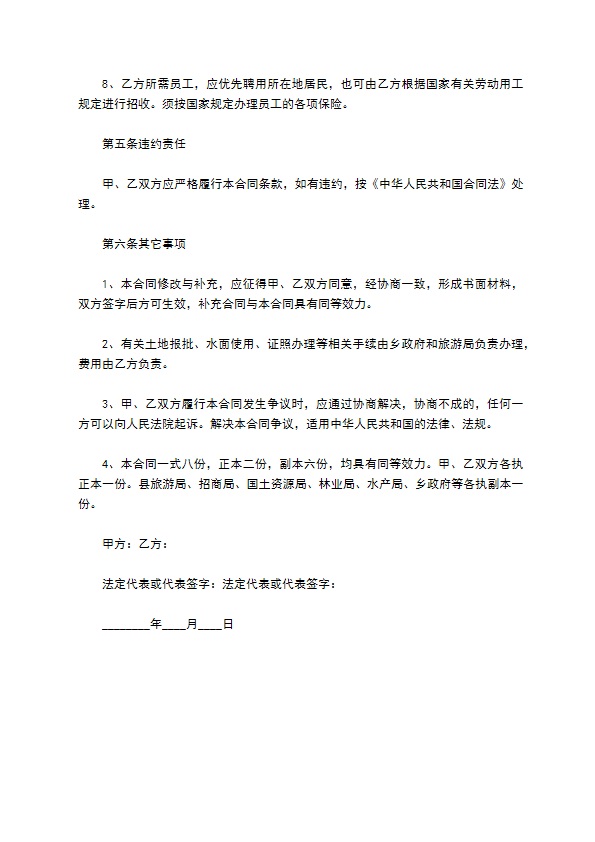 8、乙方所需员工，应优先聘用所在地居民，也可由乙方根据国家有关劳动用工规定进行招收。须按国家规定办理员工的各项保险。

第五条违约责任

甲、乙双方应严格履行本合同条款，如有违约，按《中华人民共和国合同法》处理。

第六条其它事项

1、本合同修改与补充，应征得甲、乙双方同意，经协商一致，形成书面材料，双方签字后方可生效，补充合同与本合同具有同等效力。

2、有关土地报批、水面使用、证照办理等相关手续由乡政府和旅游局负责办理，费用由乙方负责。

3、甲、乙双方履行本合同发生争议时，应通过协商解决，协商不成的，任何一方可以向人民法院起诉。解决本合同争议，适用中华人民共和国的法律、法规。

4、本合同一式八份，正本二份，副本六份，均具有同等效力。甲、乙双方各执正本一份。县旅游局、招商局、国土资源局、林业局、水产局、乡政府等各执副本一份。

甲方：乙方：

法定代表或代表签字：法定代表或代表签字：

________年____月____日